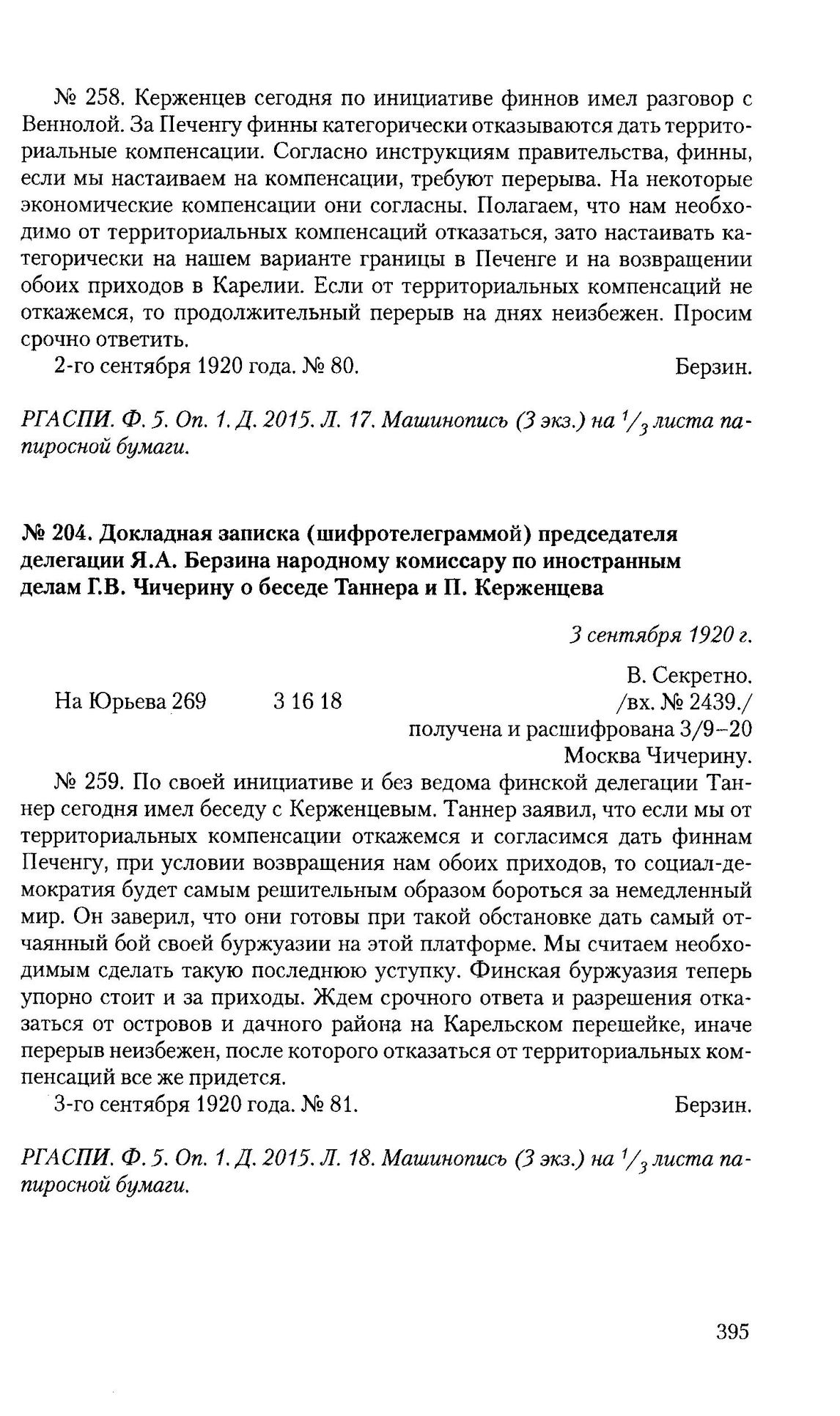 № 258. Керженцев сегодня по инициативе финнов имел разговор с Веннолой. За Печенгу финны категорически отказываются дать территориальные компенсации. Согласно инструкциям правительства, финны, если мы настаиваем на компенсации, требуют перерыва. На некоторые экономические компенсации они согласны. Полагаем, что нам необходимо от территориальных компенсаций отказаться, зато настаивать категорически на нашем варианте границы в Печенге и на возвращении обоих приходов в Карелии. Если от территориальных компенсаций не откажемся, то продолжительный перерыв на днях неизбежен. Просим срочно ответить.

2-го сентября 1920 года. № 80. Берзин.

РГАСПИ. Ф. 5. Оп. 1. Д. 2015. Л. 17. Машинопись (3 экз.) на $^1/_3$ листа папиросной бумаги.

№ 204. Докладная записка (шифротелеграммой) председателя делегации Я.А. Берзина народному комиссару по иностранным делам Г.В. Чичерину о беседе Таннера и П. Керженцева

3 сентября 1920 г.

В. Секретно.

На Юрьева 269 3 16 18 /вх. № 2439./

получена и расшифрована 3/9–20

Москва Чичерину.

№ 259. По своей инициативе и без ведома финской делегации Таннер сегодня имел беседу с Керженцевым. Таннер заявил, что если мы от территориальных компенсации откажемся и согласимся дать финнам Печенгу, при условии возвращения нам обоих приходов, то социал-демократия будет самым решительным образом бороться за немедленный мир. Он заверил, что они готовы при такой обстановке дать самый отчаянный бой своей буржуазии на этой платформе. Мы считаем необходимым сделать такую последнюю уступку. Финская буржуазия теперь упорно стоит и за приходы. Ждем срочного ответа и разрешения отказаться от островов и дачного района на Карельском перешейке, иначе перерыв неизбежен, после которого отказаться от территориальных компенсаций все же придется.

3-го сентября 1920 года. № 81. Берзин.

РГАСПИ. Ф. 5. Оп. 1. Д. 2015. Л. 18. Машинопись (3 экз.) на $^1/_3$ листа папиросной бумаги.

395